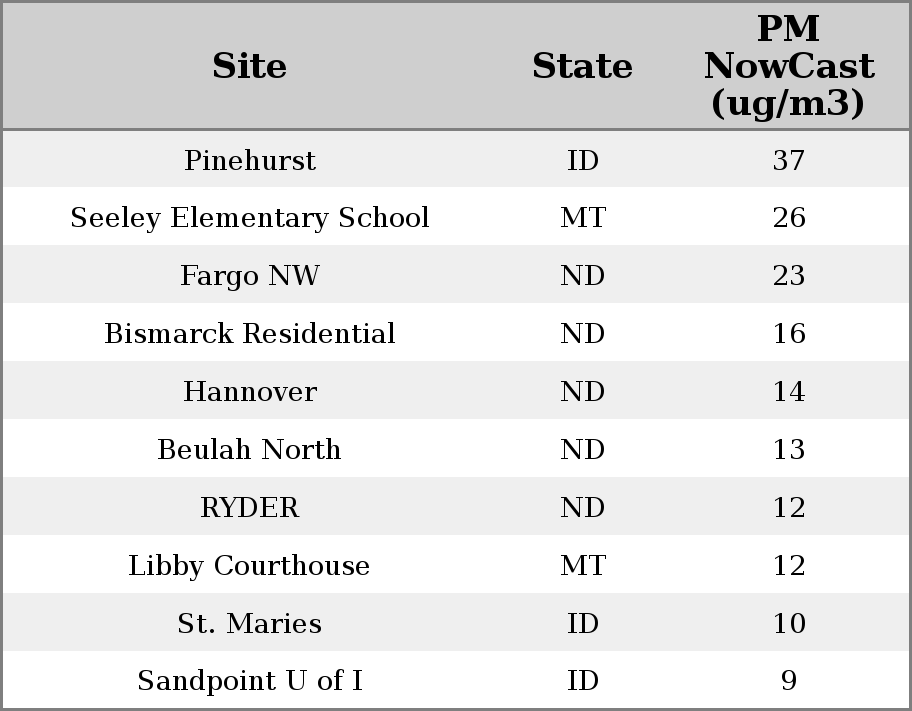 | Site | State | PM NowCast (ug/m3) |
|---|---|---|
| Pinehurst | ID | 37 |
| Seeley Elementary School | MT | 26 |
| Fargo NW | ND | 23 |
| Bismarck Residential | ND | 16 |
| Hannover | ND | 14 |
| Beulah North | ND | 13 |
| RYDER | ND | 12 |
| Libby Courthouse | MT | 12 |
| St. Maries | ID | 10 |
| Sandpoint U of I | ID | 9 |